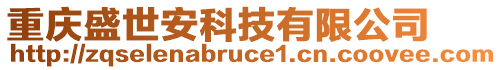 重庆盛世安科技有限公司
http://zqselenabruce1.cn.coovee.com